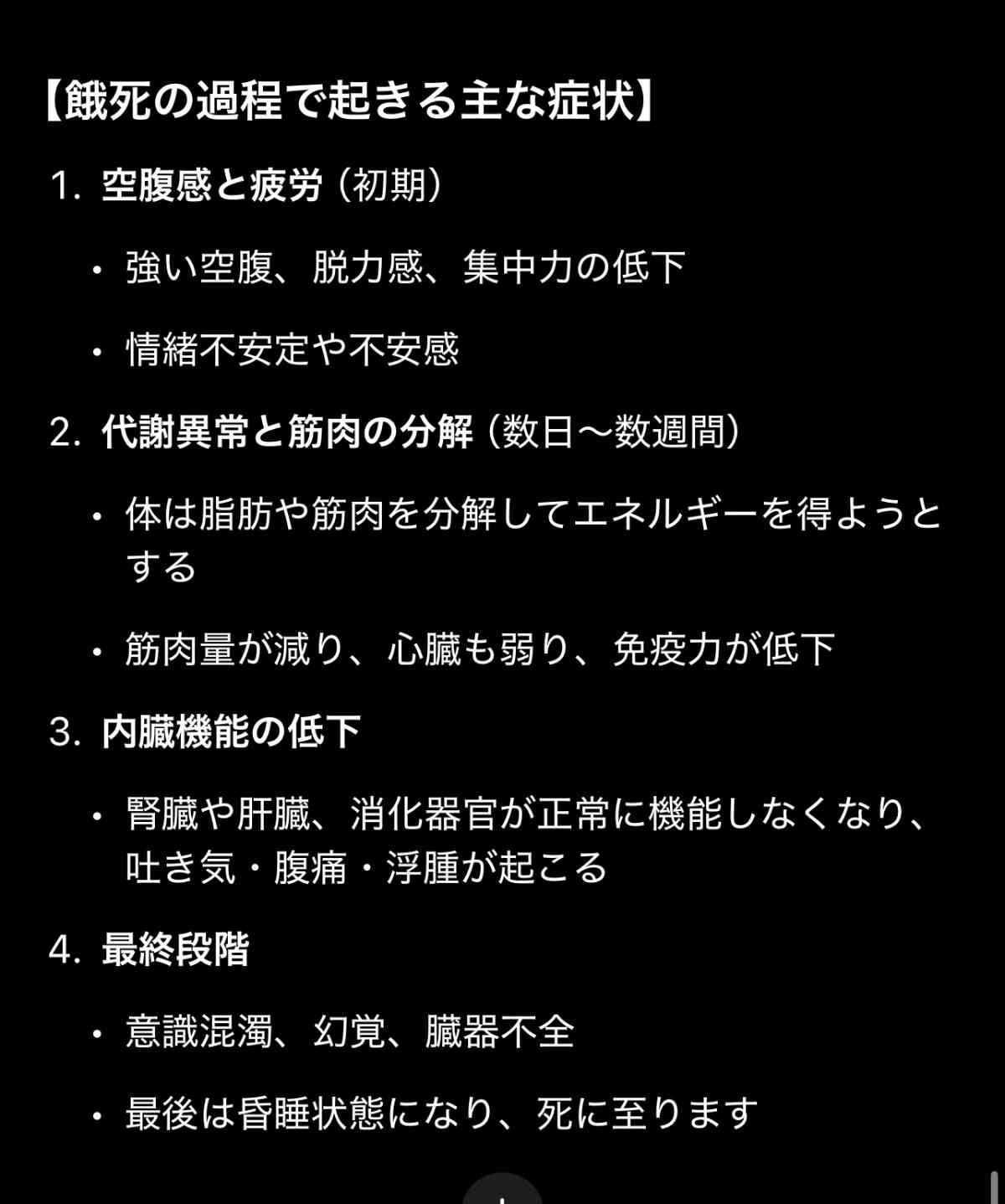 【餓死の過程で起きる主な症状】

1. 空腹感と疲労（初期）

• 強い空腹、脱力感、集中力の低下

• 情緒不安定や不安感

2. 代謝異常と筋肉の分解（数日〜数週間）

• 体は脂肪や筋肉を分解してエネルギーを得ようとする

• 筋肉量が減り、心臓も弱り、免疫力が低下

3. 内臓機能の低下

• 腎臓や肝臓、消化器官が正常に機能しなくなり、吐き気・腹痛・浮腫が起こる

4. 最終段階

• 意識混濁、幻覚、臓器不全

• 最後は昏睡状態になり、死に至ります